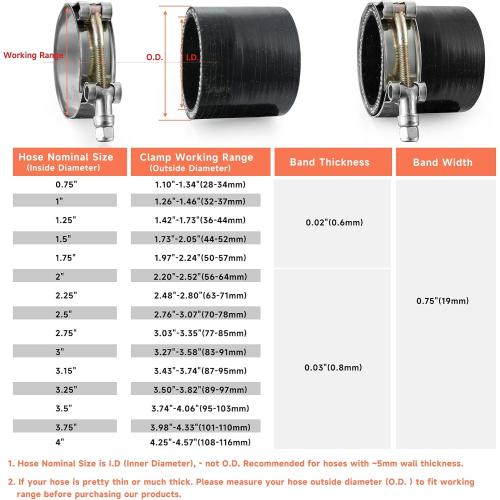 Working Range

O.D.

I.D.

| Hose Nominal Size (Inside Diameter) | Clamp Working Range (Outside Diameter) | Band Thickness | Band Width |
|---|---|---|---|
| 0.75" | 1.10"-1.34"(28-34mm) | 0.02"(0.6mm) | 0.75"(19mm) |
| 1" | 1.26"-1.46"(32-37mm) | | |
| 1.25" | 1.42"-1.73"(36-44mm) | | |
| 1.5" | 1.73"-2.05"(44-52mm) | | |
| 1.75" | 1.97"-2.24"(50-57mm) | | |
| 2" | 2.20"-2.52"(56-64mm) | 0.03"(0.8mm) | |
| 2.25" | 2.48"-2.80"(63-71mm) | | |
| 2.5" | 2.76"-3.07"(70-78mm) | | |
| 2.75" | 3.03"-3.35"(77-85mm) | | |
| 3" | 3.27"-3.58"(83-91mm) | | |
| 3.15" | 3.43"-3.74"(87-95mm) | | |
| 3.25" | 3.50"-3.82"(89-97mm) | | |
| 3.5" | 3.74"-4.06"(95-103mm) | | |
| 3.75" | 3.98"-4.33"(101-110mm) | | |
| 4" | 4.25"-4.57"(108-116mm) | | |

1. Hose Nominal Size is I.D (Inner Diameter), - not O.D. Recommended for hoses with ~5mm wall thickness.

2. If your hose is pretty thin or much thick. Please measure your hose outside diameter (O.D. ) to fit working range before purchasing our products.